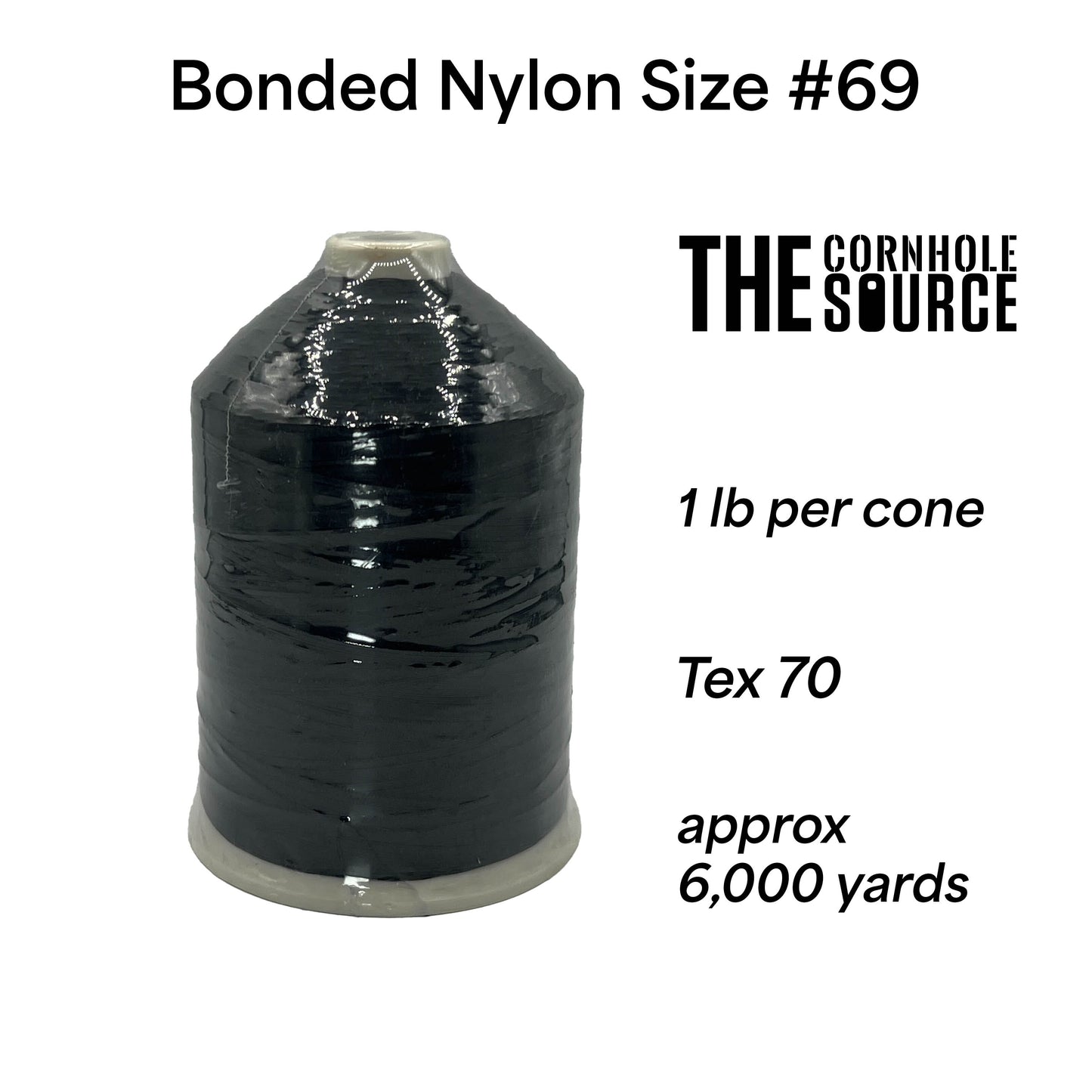 Bonded Nylon Size #69

THE CORNHOLE SOURCE

1 lb per cone

Tex 70

approx
6,000 yards